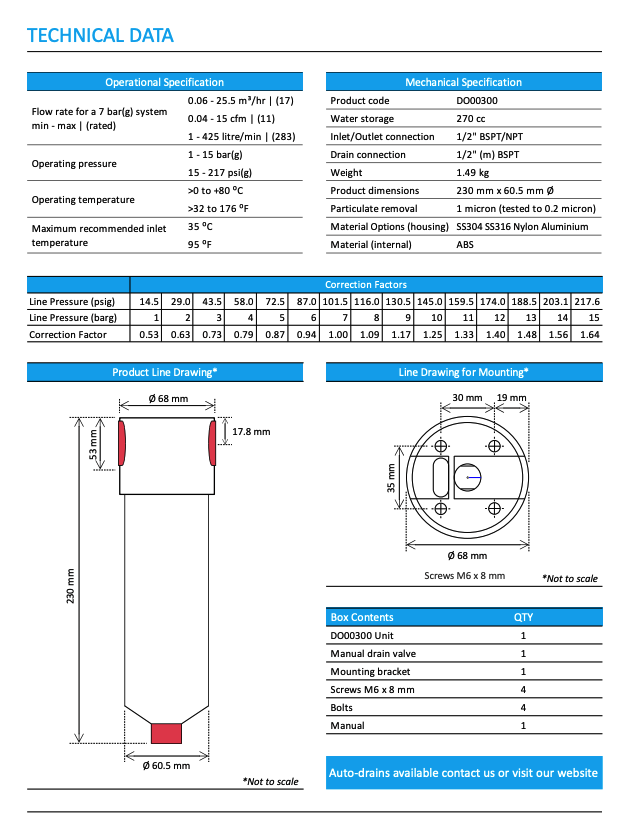 TECHNICAL DATA

| Operational Specification | |
|---|---|
| Flow rate for a 7 bar(g) system min - max \| (rated) | 0.06 - 25.5 m³/hr \| (17) |
| | 0.04 - 15 cfm \| (11) |
| | 1 - 425 litre/min \| (283) |
| Operating pressure | 1 - 15 bar(g) |
| | 15 - 217 psi(g) |
| Operating temperature | >0 to +80 ºC |
| | >32 to 176 ºF |
| Maximum recommended inlet temperature | 35 ºC |
| | 95 ºF |

| Mechanical Specification | |
|---|---|
| Product code | DO00300 |
| Water storage | 270 cc |
| Inlet/Outlet connection | 1/2" BSPT/NPT |
| Drain connection | 1/2" (m) BSPT |
| Weight | 1.49 kg |
| Product dimensions | 230 mm x 60.5 mm Ø |
| Particulate removal | 1 micron (tested to 0.2 micron) |
| Material Options (housing) | SS304 SS316 Nylon Aluminium |
| Material (internal) | ABS |

| | Correction Factors | | | | | | | | | | | | | | |
|---|---|---|---|---|---|---|---|---|---|---|---|---|---|---|---|
| Line Pressure (psig) | 14.5 | 29.0 | 43.5 | 58.0 | 72.5 | 87.0 | 101.5 | 116.0 | 130.5 | 145.0 | 159.5 | 174.0 | 188.5 | 203.1 | 217.6 |
| Line Pressure (barg) | 1 | 2 | 3 | 4 | 5 | 6 | 7 | 8 | 9 | 10 | 11 | 12 | 13 | 14 | 15 |
| Correction Factor | 0.53 | 0.63 | 0.73 | 0.79 | 0.87 | 0.94 | 1.00 | 1.09 | 1.17 | 1.25 | 1.33 | 1.40 | 1.48 | 1.56 | 1.64 |

Product Line Drawing*

Ø 68 mm
53 mm
17.8 mm
230 mm
Ø 60.5 mm
*Not to scale

Line Drawing for Mounting*

30 mm
19 mm
35 mm
Ø 68 mm
Screws M6 x 8 mm
*Not to scale

| Box Contents | QTY |
|---|---|
| DO00300 Unit | 1 |
| Manual drain valve | 1 |
| Mounting bracket | 1 |
| Screws M6 x 8 mm | 4 |
| Bolts | 4 |
| Manual | 1 |

Auto-drains available contact us or visit our website